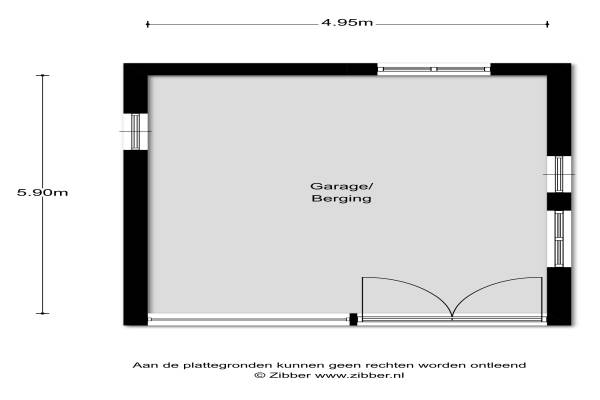 4.95m

5.90m

Garage/
Berging

Aan de plattegronden kunnen geen rechten worden ontleend
© Zibber www.zibber.nl